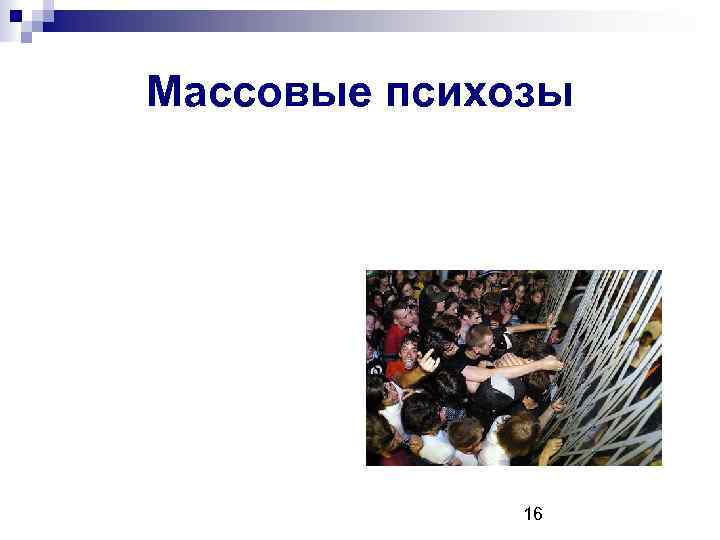 Массовые психозы

16